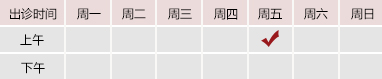 | 出诊时间 | 周一 | 周二 | 周三 | 周四 | 周五 | 周六 | 周日 |
|---|---|---|---|---|---|---|---|
| 上午 | | | | | ✓ | | |
| 下午 | | | | | | | |